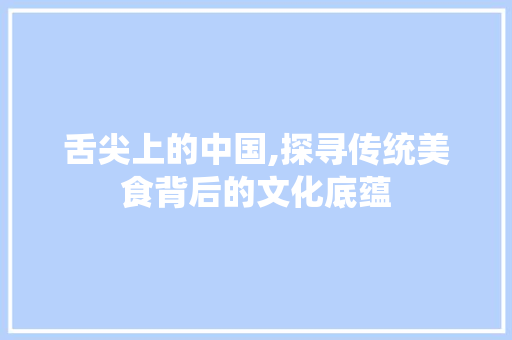 舌尖上的中国,探寻传统美食背后的文化底蕴